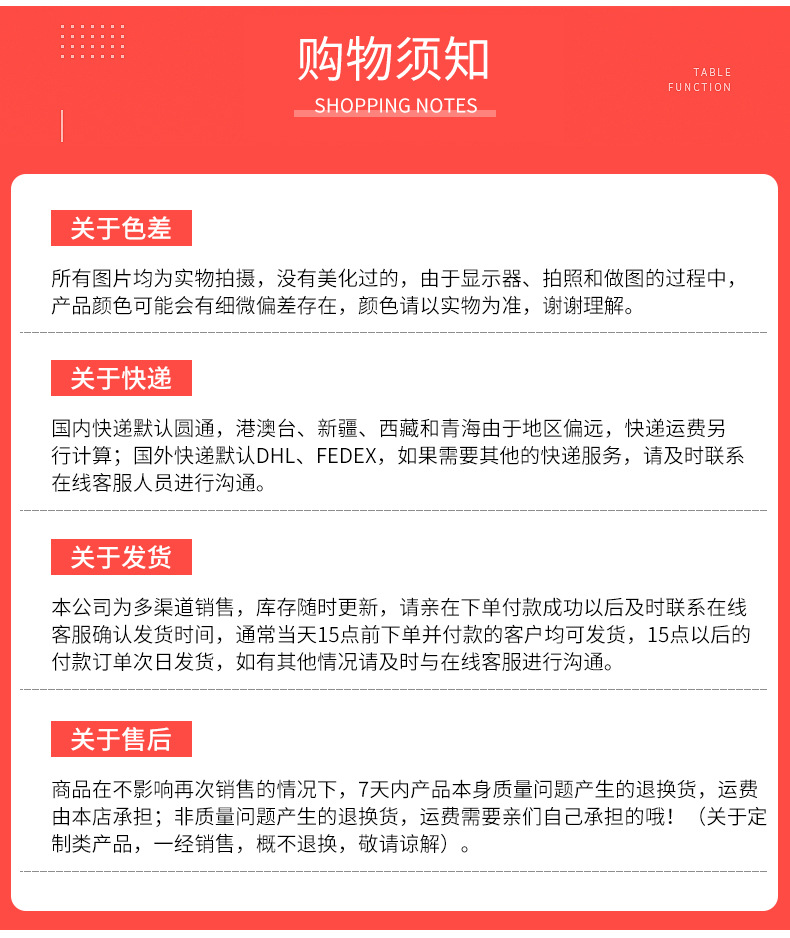 购物须知

SHOPPING NOTES

TABLE FUNCTION

关于色差

所有图片均为实物拍摄，没有美化过的，由于显示器、拍照和做图的过程中，产品颜色可能会有细微偏差存在，颜色请以实物为准，谢谢理解。

关于快递

国内快递默认圆通，港澳台、新疆、西藏和青海由于地区偏远，快递运费另行计算；国外快递默认DHL、FEDEX，如果需要其他的快递服务，请及时联系在线客服人员进行沟通。

关于发货

本公司为多渠道销售，库存随时更新，请亲在下单付款成功以后及时联系在线客服确认发货时间，通常当天15点前下单并付款的客户均可发货，15点以后的付款订单次日发货，如有其他情况请及时与在线客服进行沟通。

关于售后

商品在不影响再次销售的情况下，7天内产品本身质量问题产生的退换货，运费由本店承担；非质量问题产生的退换货，运费需要亲们自己承担的哦！（关于定制类产品，一经销售，概不退换，敬请谅解）。